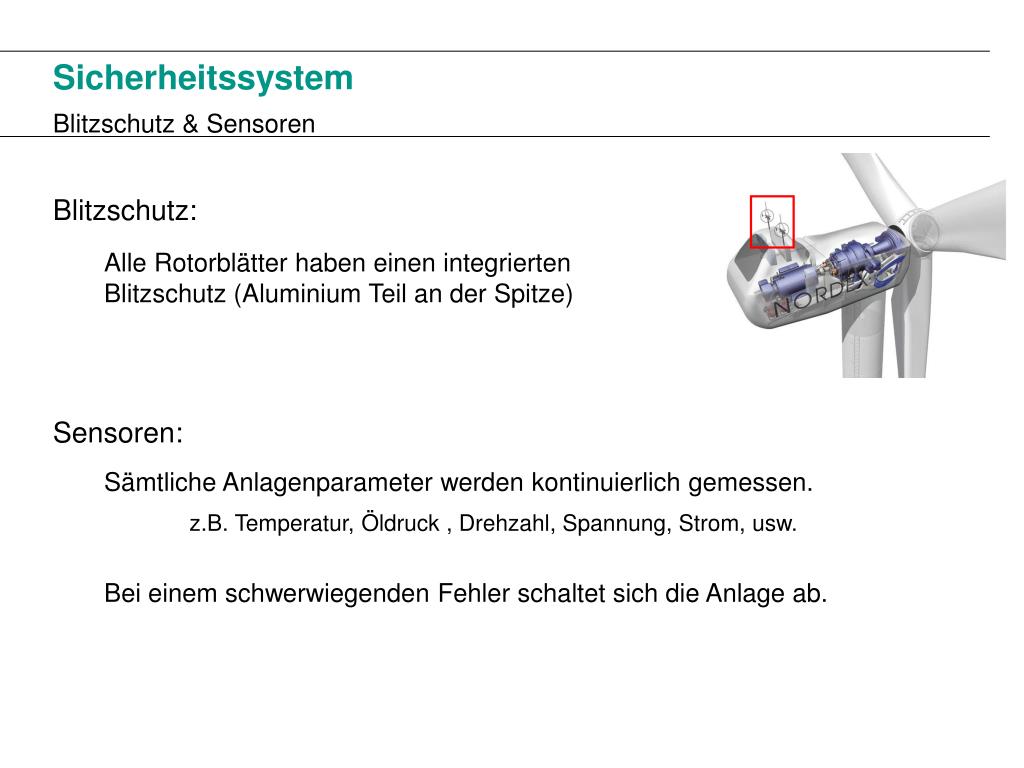 Sicherheitssystem

Blitzschutz & Sensoren

Blitzschutz:

Alle Rotorblätter haben einen integrierten Blitzschutz (Aluminium Teil an der Spitze)

NORDEX

Sensoren:

Sämtliche Anlagenparameter werden kontinuierlich gemessen.

z.B. Temperatur, Öldruck , Drehzahl, Spannung, Strom, usw.

Bei einem schwerwiegenden Fehler schaltet sich die Anlage ab.